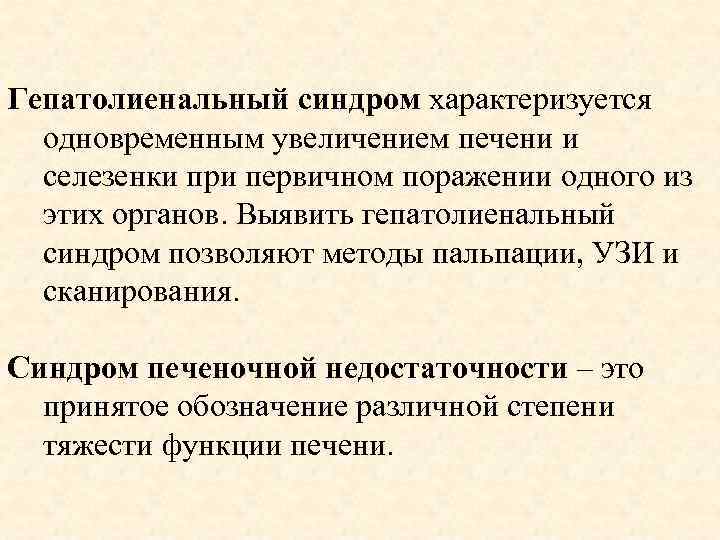 Гепатолиенальный синдром характеризуется одновременным увеличением печени и селезенки при первичном поражении одного из этих органов. Выявить гепатолиенальный синдром позволяют методы пальпации, УЗИ и сканирования.

Синдром печеночной недостаточности – это принятое обозначение различной степени тяжести функции печени.